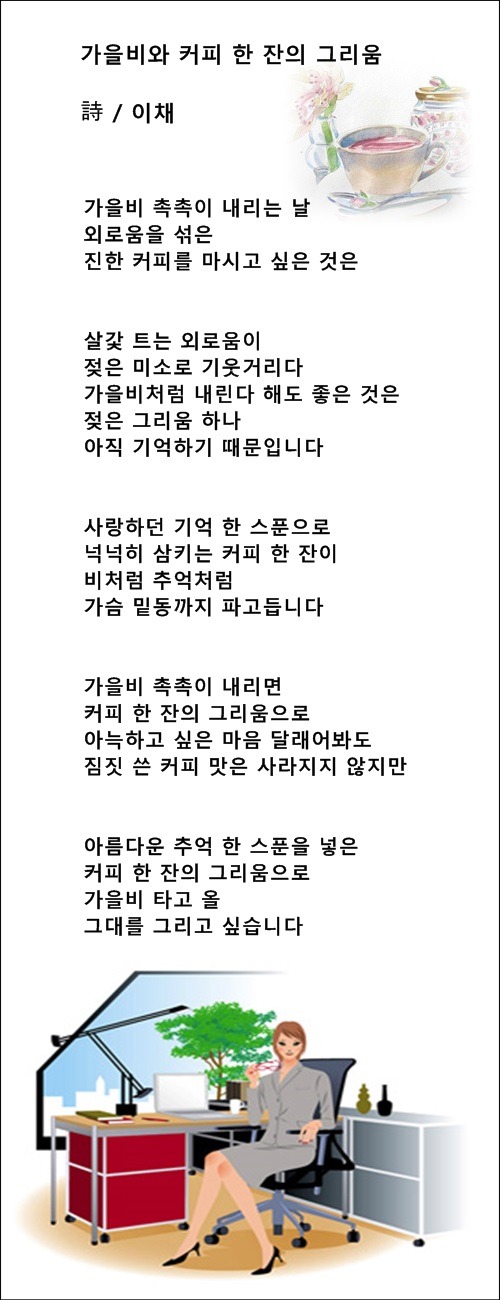 가을비와 커피 한 잔의 그리움

詩 / 이채

가을비 촉촉이 내리는 날
외로움을 섞은
진한 커피를 마시고 싶은 것은

살갗 트는 외로움이
젖은 미소로 기웃거리다
가을비처럼 내린다 해도 좋은 것은
젖은 그리움 하나
아직 기억하기 때문입니다

사랑하던 기억 한 스푼으로
넉넉히 삼키는 커피 한 잔이
비처럼 추억처럼
가슴 밑동까지 파고듭니다

가을비 촉촉이 내리면
커피 한 잔의 그리움으로
아늑하고 싶은 마음 달래어봐도
짐짓 쓴 커피 맛은 사라지지 않지만

아름다운 추억 한 스푼을 넣은
커피 한 잔의 그리움으로
가을비 타고 올
그대를 그리고 싶습니다